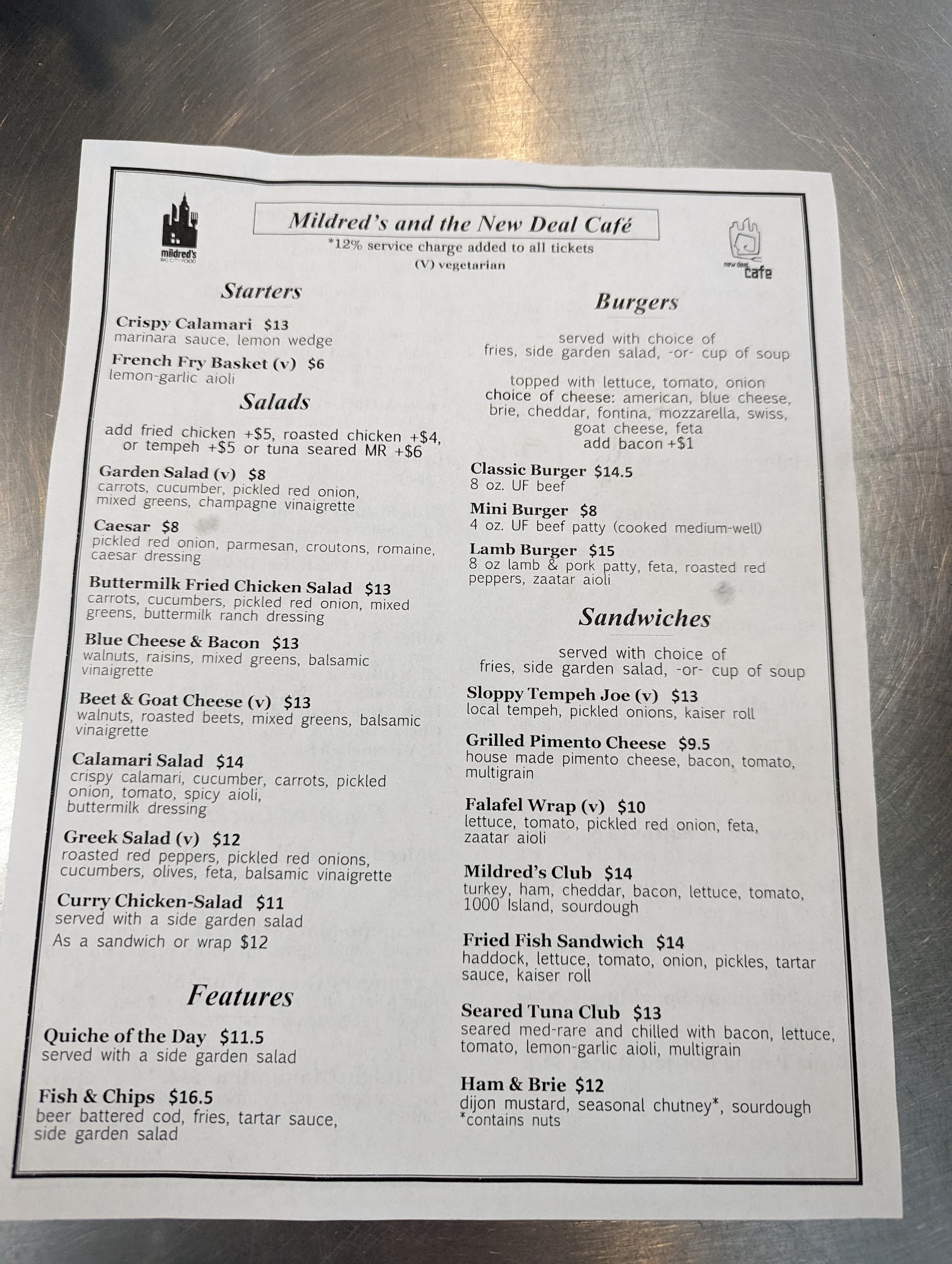 mildred's
BIG CITY FOOD

Mildred's and the New Deal Café
*12% service charge added to all tickets
(V) vegetarian

new deal cafe

Starters

Crispy Calamari $13
marinara sauce, lemon wedge

French Fry Basket (v) $6
lemon-garlic aioli

Salads

add fried chicken +$5, roasted chicken +$4, or tempeh +$5 or tuna seared MR +$6

Garden Salad (v) $8
carrots, cucumber, pickled red onion, mixed greens, champagne vinaigrette

Caesar $8
pickled red onion, parmesan, croutons, romaine, caesar dressing

Buttermilk Fried Chicken Salad $13
carrots, cucumbers, pickled red onion, mixed greens, buttermilk ranch dressing

Blue Cheese & Bacon $13
walnuts, raisins, mixed greens, balsamic vinaigrette

Beet & Goat Cheese (v) $13
walnuts, roasted beets, mixed greens, balsamic vinaigrette

Calamari Salad $14
crispy calamari, cucumber, carrots, pickled onion, tomato, spicy aioli, buttermilk dressing

Greek Salad (v) $12
roasted red peppers, pickled red onions, cucumbers, olives, feta, balsamic vinaigrette

Curry Chicken-Salad $11
served with a side garden salad
As a sandwich or wrap $12

Features

Quiche of the Day $11.5
served with a side garden salad

Fish & Chips $16.5
beer battered cod, fries, tartar sauce, side garden salad

Burgers

served with choice of fries, side garden salad, -or- cup of soup

topped with lettuce, tomato, onion
choice of cheese: american, blue cheese, brie, cheddar, fontina, mozzarella, swiss, goat cheese, feta
add bacon +$1

Classic Burger $14.5
8 oz. UF beef

Mini Burger $8
4 oz. UF beef patty (cooked medium-well)

Lamb Burger $15
8 oz lamb & pork patty, feta, roasted red peppers, zaatar aioli

Sandwiches

served with choice of fries, side garden salad, -or- cup of soup

Sloppy Tempeh Joe (v) $13
local tempeh, pickled onions, kaiser roll

Grilled Pimento Cheese $9.5
house made pimento cheese, bacon, tomato, multigrain

Falafel Wrap (v) $10
lettuce, tomato, pickled red onion, feta, zaatar aioli

Mildred's Club $14
turkey, ham, cheddar, bacon, lettuce, tomato, 1000 Island, sourdough

Fried Fish Sandwich $14
haddock, lettuce, tomato, onion, pickles, tartar sauce, kaiser roll

Seared Tuna Club $13
seared med-rare and chilled with bacon, lettuce, tomato, lemon-garlic aioli, multigrain

Ham & Brie $12
dijon mustard, seasonal chutney*, sourdough
*contains nuts